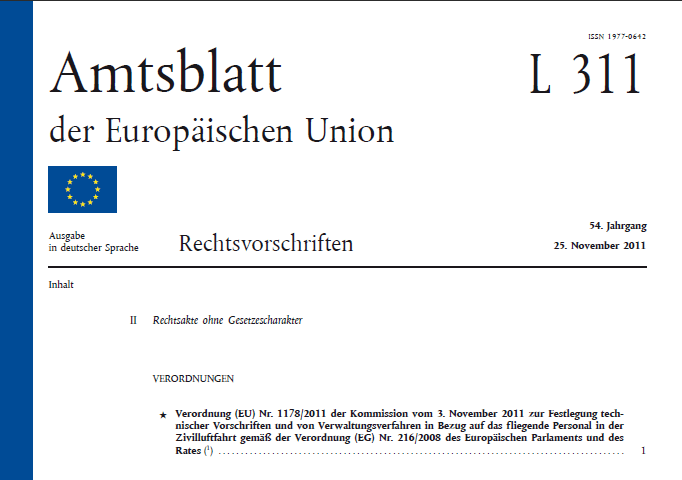 ISSN 1977-0642

Amtsblatt der Europäischen Union

L 311

Ausgabe in deutscher Sprache

Rechtsvorschriften

54. Jahrgang

25. November 2011

Inhalt

II Rechtsakte ohne Gesetzescharakter

VERORDNUNGEN

★ Verordnung (EU) Nr. 1178/2011 der Kommission vom 3. November 2011 zur Festlegung technischer Vorschriften und von Verwaltungsverfahren in Bezug auf das fliegende Personal in der Zivilluftfahrt gemäß der Verordnung (EG) Nr. 216/2008 des Europäischen Parlaments und des Rates ($^1$) ........ 1